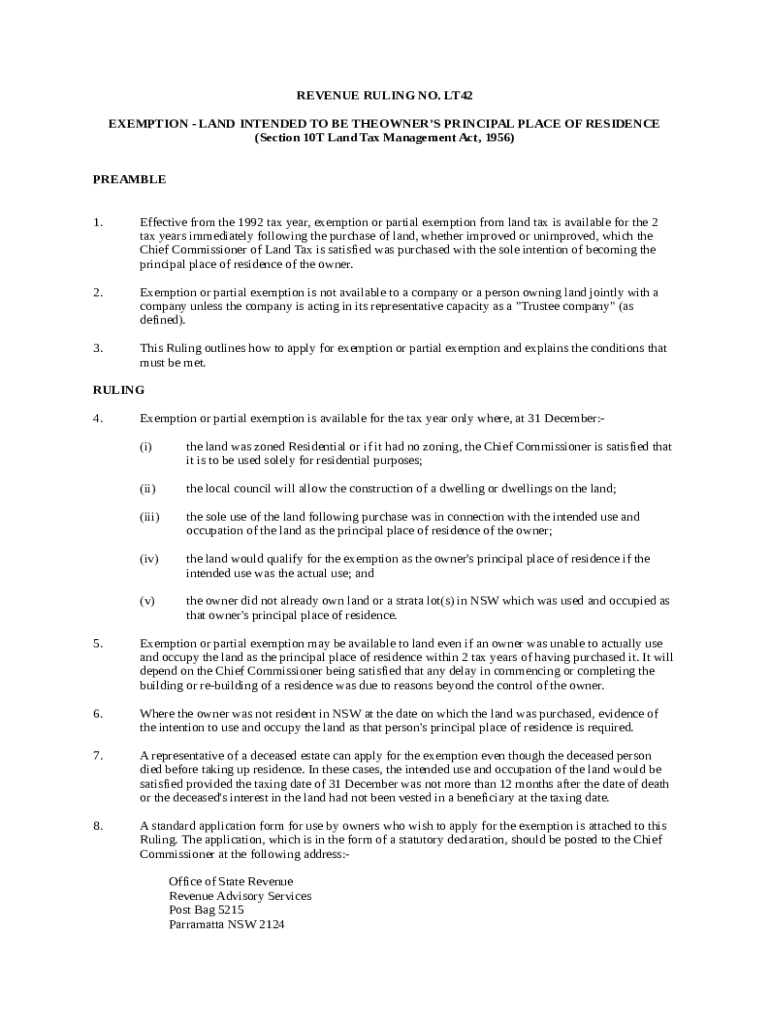 REVENUE RULING NO. LT42

EXEMPTION - LAND INTENDED TO BE THEOWNER'S PRINCIPAL PLACE OF RESIDENCE
(Section 10T Land Tax Management Act, 1956)

PREAMBLE

1. Effective from the 1992 tax year, exemption or partial exemption from land tax is available for the 2 tax years immediately following the purchase of land, whether improved or unimproved, which the Chief Commissioner of Land Tax is satisfied was purchased with the sole intention of becoming the principal place of residence of the owner.

2. Exemption or partial exemption is not available to a company or a person owning land jointly with a company unless the company is acting in its representative capacity as a "Trustee company" (as defined).

3. This Ruling outlines how to apply for exemption or partial exemption and explains the conditions that must be met.

RULING

4. Exemption or partial exemption is available for the tax year only where, at 31 December:-

(i) the land was zoned Residential or if it had no zoning, the Chief Commissioner is satisfied that it is to be used solely for residential purposes;

(ii) the local council will allow the construction of a dwelling or dwellings on the land;

(iii) the sole use of the land following purchase was in connection with the intended use and occupation of the land as the principal place of residence of the owner;

(iv) the land would qualify for the exemption as the owner's principal place of residence if the intended use was the actual use; and

(v) the owner did not already own land or a strata lot(s) in NSW which was used and occupied as that owner's principal place of residence.

5. Exemption or partial exemption may be available to land even if an owner was unable to actually use and occupy the land as the principal place of residence within 2 tax years of having purchased it. It will depend on the Chief Commissioner being satisfied that any delay in commencing or completing the building or re-building of a residence was due to reasons beyond the control of the owner.

6. Where the owner was not resident in NSW at the date on which the land was purchased, evidence of the intention to use and occupy the land as that person's principal place of residence is required.

7. A representative of a deceased estate can apply for the exemption even though the deceased person died before taking up residence. In these cases, the intended use and occupation of the land would be satisfied provided the taxing date of 31 December was not more than 12 months after the date of death or the deceased's interest in the land had not been vested in a beneficiary at the taxing date.

8. A standard application form for use by owners who wish to apply for the exemption is attached to this Ruling. The application, which is in the form of a statutory declaration, should be posted to the Chief Commissioner at the following address:-

Office of State Revenue
Revenue Advisory Services
Post Bag 5215
Parramatta NSW 2124